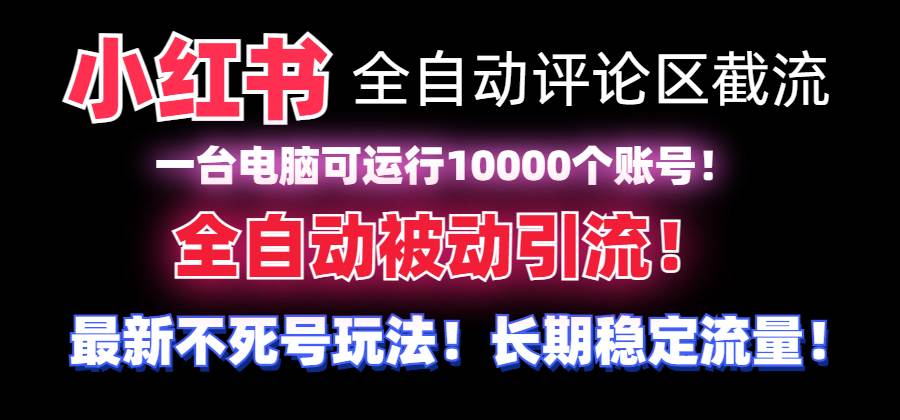 小红书 全自动评论区截流

一台电脑可运行10000个账号！

全自动被动引流！

最新不死号玩法！长期稳定流量！